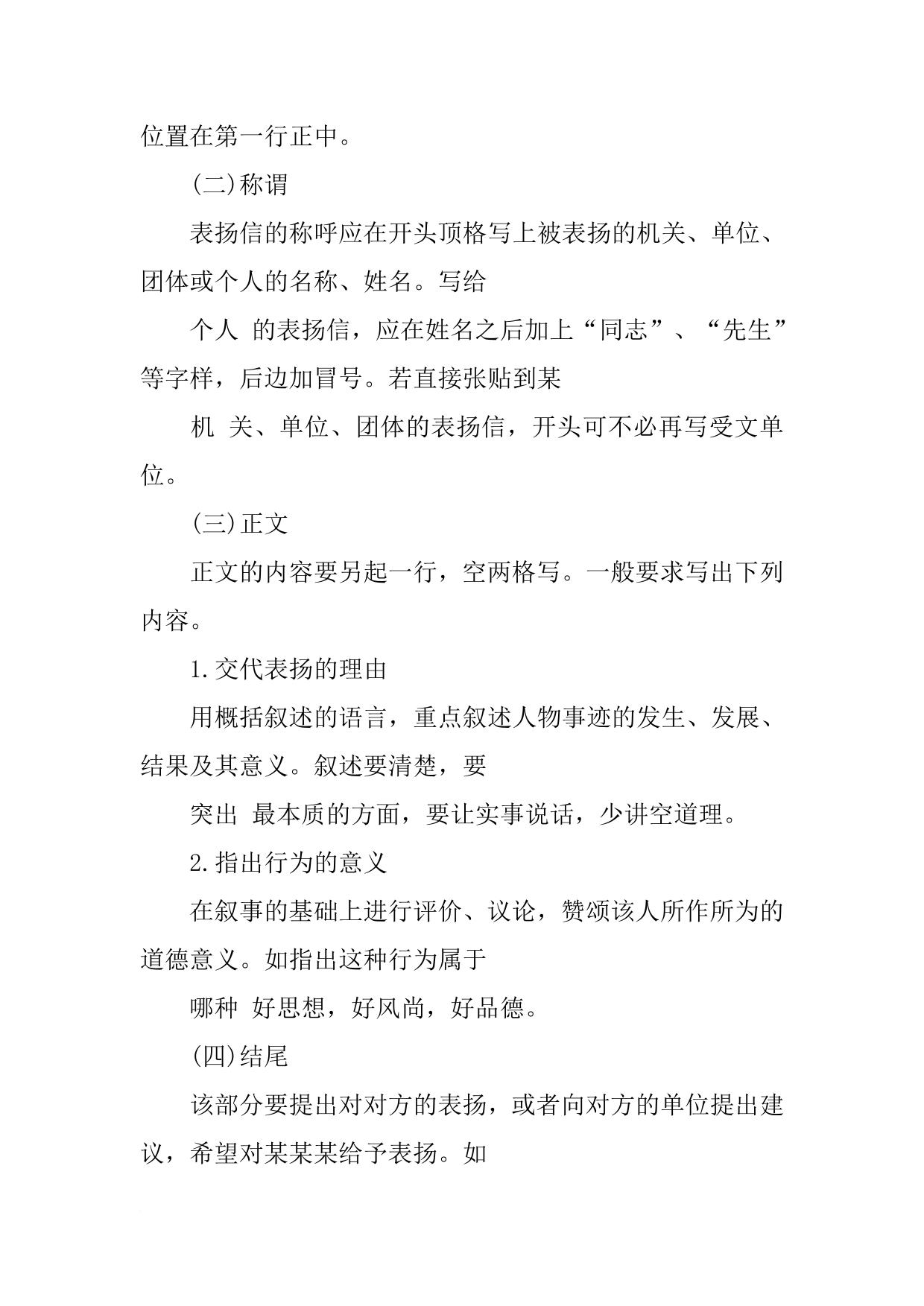 位置在第一行正中。

(二)称谓

表扬信的称呼应在开头顶格写上被表扬的机关、单位、团体或个人的名称、姓名。写给

个人 的表扬信，应在姓名之后加上“同志”、“先生”等字样，后边加冒号。若直接张贴到某

机 关、单位、团体的表扬信，开头可不必再写受文单位。

(三)正文

正文的内容要另起一行，空两格写。一般要求写出下列内容。

1.交代表扬的理由

用概括叙述的语言，重点叙述人物事迹的发生、发展、结果及其意义。叙述要清楚，要

突出 最本质的方面，要让实事说话，少讲空道理。

2.指出行为的意义

在叙事的基础上进行评价、议论，赞颂该人所作所为的道德意义。如指出这种行为属于

哪种 好思想，好风尚，好品德。

(四)结尾

该部分要提出对对方的表扬，或者向对方的单位提出建议，希望对某某某给予表扬。如